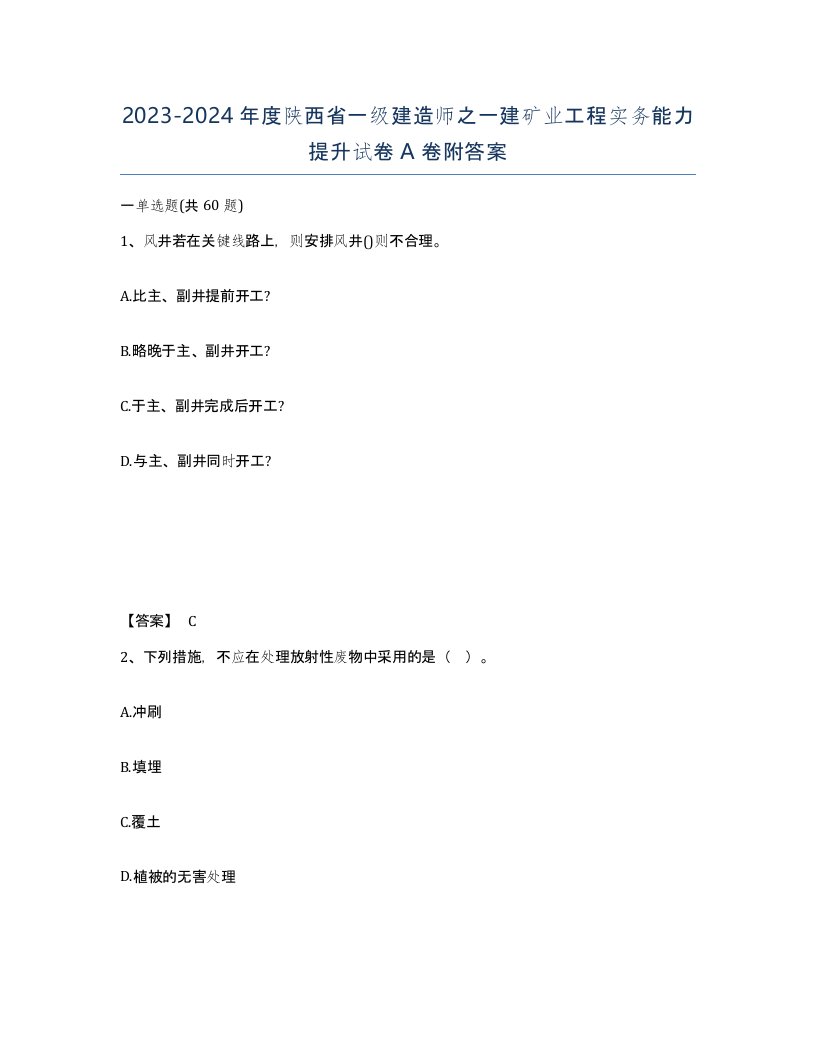 2023-2024年度陕西省一级建造师之一建矿业工程实务能力提升试卷A卷附答案

一单选题(共60题)

1、风井若在关键线路上，则安排风井()则不合理。

A.比主、副井提前开工?

B.略晚于主、副井开工?

C.于主、副井完成后开工?

D.与主、副井同时开工?

【答案】 C

2、下列措施，不应在处理放射性废物中采用的是（ ）。

A.冲刷

B.填埋

C.覆土

D.植被的无害处理